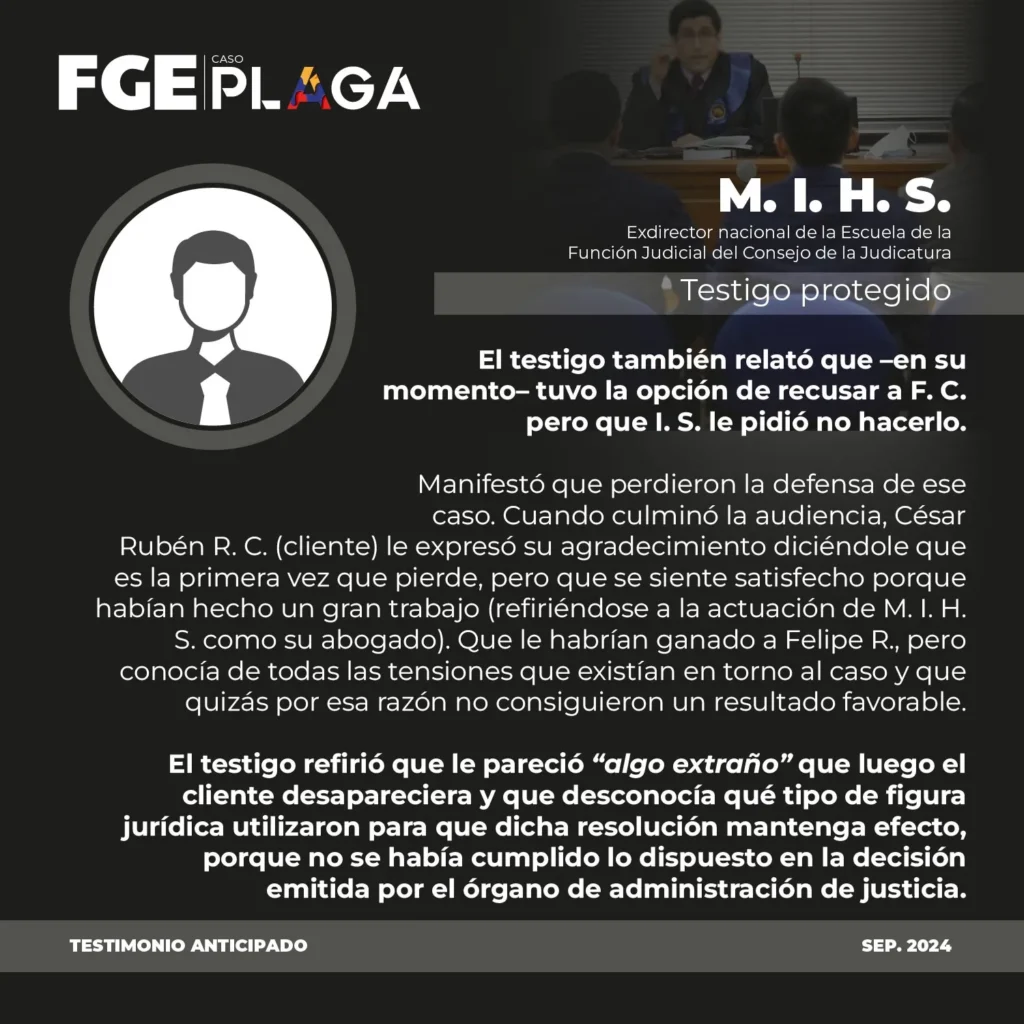 FGE CASO PLAGA

M. I. H. S.

Exdirector nacional de la Escuela de la Función Judicial del Consejo de la Judicatura

Testigo protegido

El testigo también relató que –en su momento– tuvo la opción de recusar a F. C. pero que I. S. le pidió no hacerlo.

Manifestó que perdieron la defensa de ese caso. Cuando culminó la audiencia, César Rubén R. C. (cliente) le expresó su agradecimiento diciéndole que es la primera vez que pierde, pero que se siente satisfecho porque habían hecho un gran trabajo (refiriéndose a la actuación de M. I. H. S. como su abogado). Que le habrían ganado a Felipe R., pero conocía de todas las tensiones que existían en torno al caso y que quizás por esa razón no consiguieron un resultado favorable.

El testigo refirió que le pareció "algo extraño" que luego el cliente desapareciera y que desconocía qué tipo de figura jurídica utilizaron para que dicha resolución mantenga efecto, porque no se había cumplido lo dispuesto en la decisión emitida por el órgano de administración de justicia.

TESTIMONIO ANTICIPADO

SEP. 2024